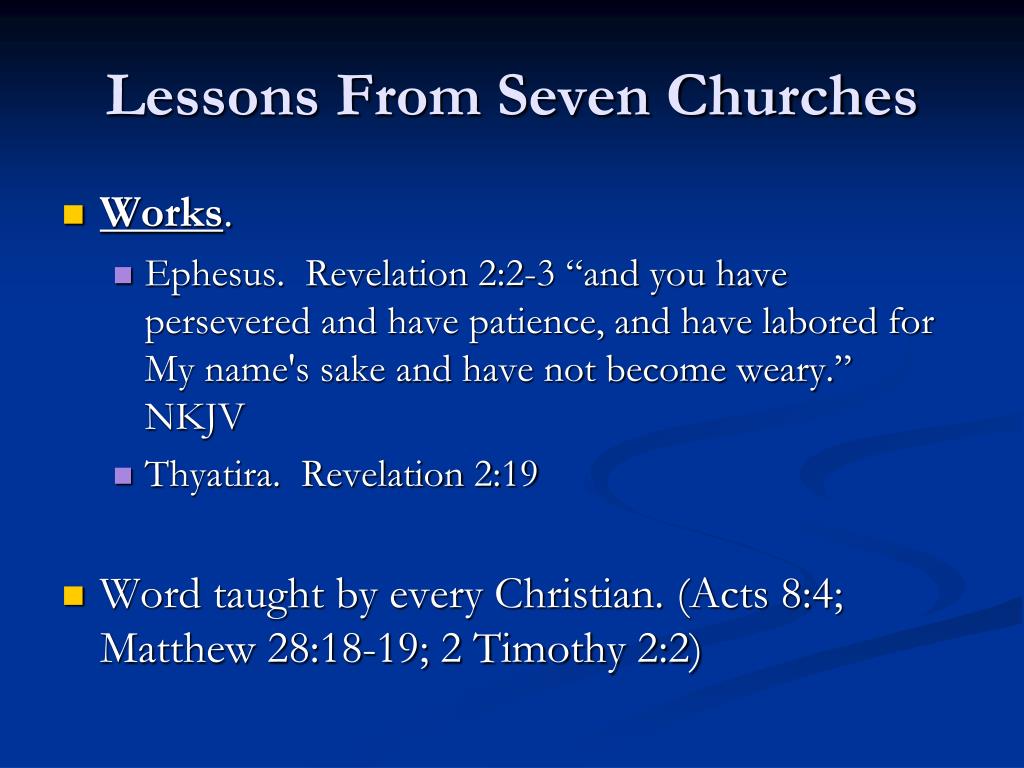 Lessons From Seven Churches

Works.

Ephesus. Revelation 2:2-3 “and you have persevered and have patience, and have labored for My name's sake and have not become weary.” NKJV

Thyatira. Revelation 2:19

Word taught by every Christian. (Acts 8:4; Matthew 28:18-19; 2 Timothy 2:2)